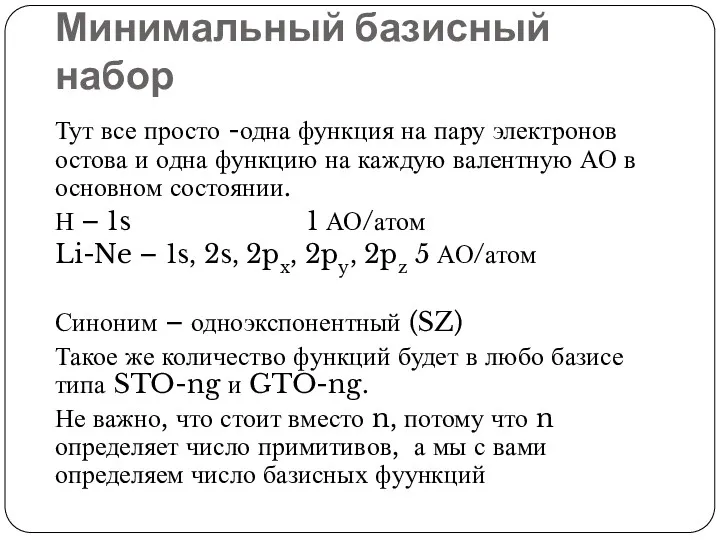 Минимальный базисный набор

Тут все просто -одна функция на пару электронов остова и одна функцию на каждую валентную АО в основном состоянии.
H – 1s 1 АО/атом
Li-Ne – 1s, 2s, $2p_x$, $2p_y$, $2p_z$ 5 АО/атом

Синоним – одноэкспонентный (SZ)
Такое же количество функций будет в любо базисе типа STO-ng и GTO-ng.
Не важно, что стоит вместо n, потому что n определяет число примитивов, а мы с вами определяем число базисных фуункций